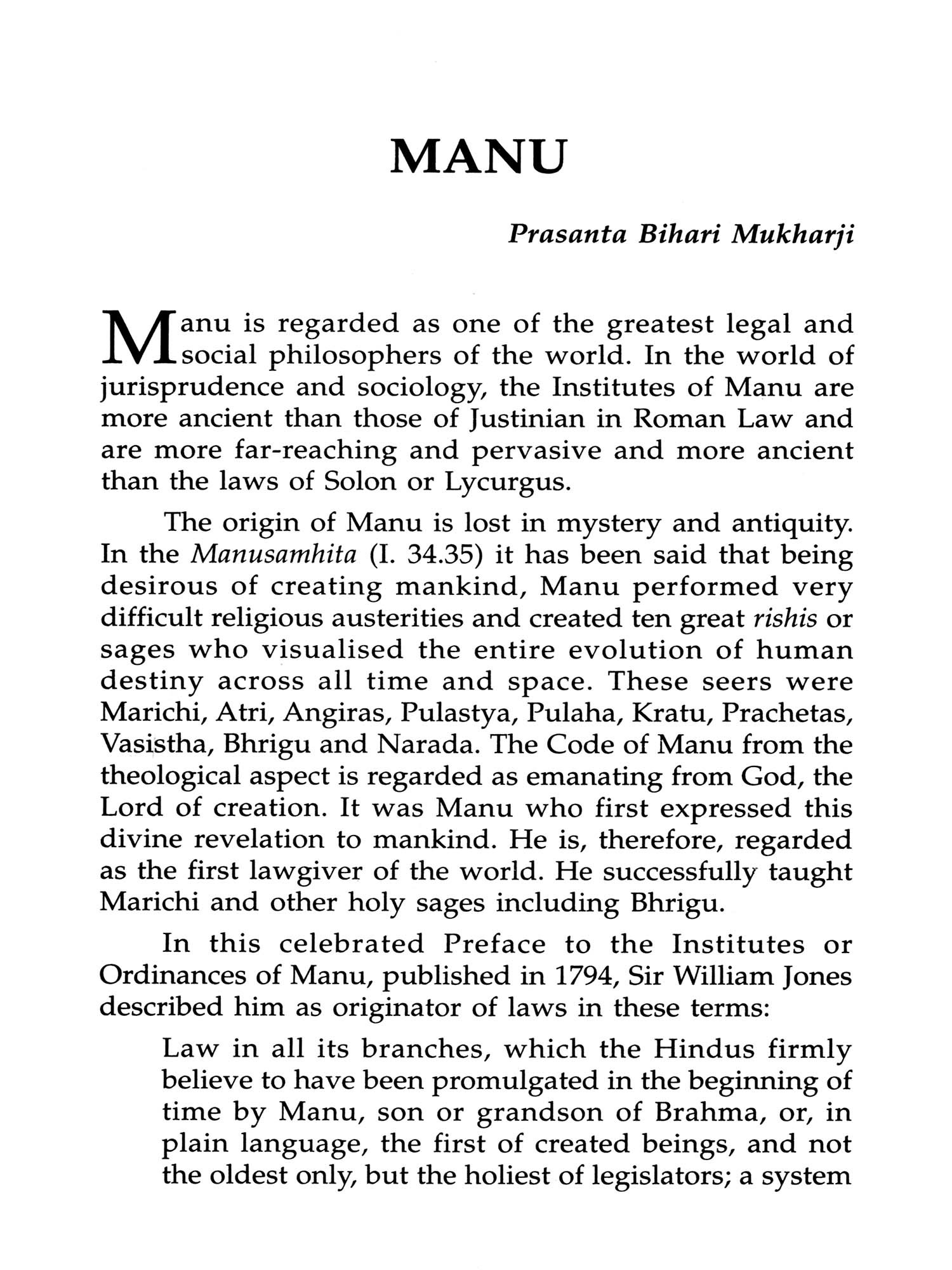 MANU

Prasanta Bihari Mukharji

Manu is regarded as one of the greatest legal and social philosophers of the world. In the world of jurisprudence and sociology, the Institutes of Manu are more ancient than those of Justinian in Roman Law and are more far-reaching and pervasive and more ancient than the laws of Solon or Lycurgus.

The origin of Manu is lost in mystery and antiquity. In the Manusamhita (I. 34.35) it has been said that being desirous of creating mankind, Manu performed very difficult religious austerities and created ten great rishis or sages who visualised the entire evolution of human destiny across all time and space. These seers were Marichi, Atri, Angiras, Pulastya, Pulaha, Kratu, Prachetas, Vasistha, Bhrigu and Narada. The Code of Manu from the theological aspect is regarded as emanating from God, the Lord of creation. It was Manu who first expressed this divine revelation to mankind. He is, therefore, regarded as the first lawgiver of the world. He successfully taught Marichi and other holy sages including Bhrigu.

In this celebrated Preface to the Institutes or Ordinances of Manu, published in 1794, Sir William Jones described him as originator of laws in these terms:

Law in all its branches, which the Hindus firmly believe to have been promulgated in the beginning of time by Manu, son or grandson of Brahma, or, in plain language, the first of created beings, and not the oldest only, but the holiest of legislators; a system